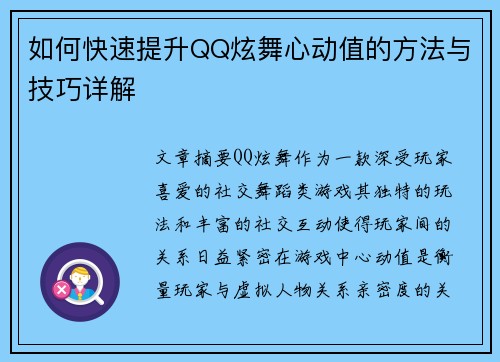 如何快速提升QQ炫舞心动值的方法与技巧详解

文章摘要QQ炫舞作为一款深受玩家喜爱的社交舞蹈类游戏其独特的玩法和丰富的社交互动使得玩家间的关系日益紧密在游戏中心动值是衡量玩家与虚拟人物关系亲密度的关